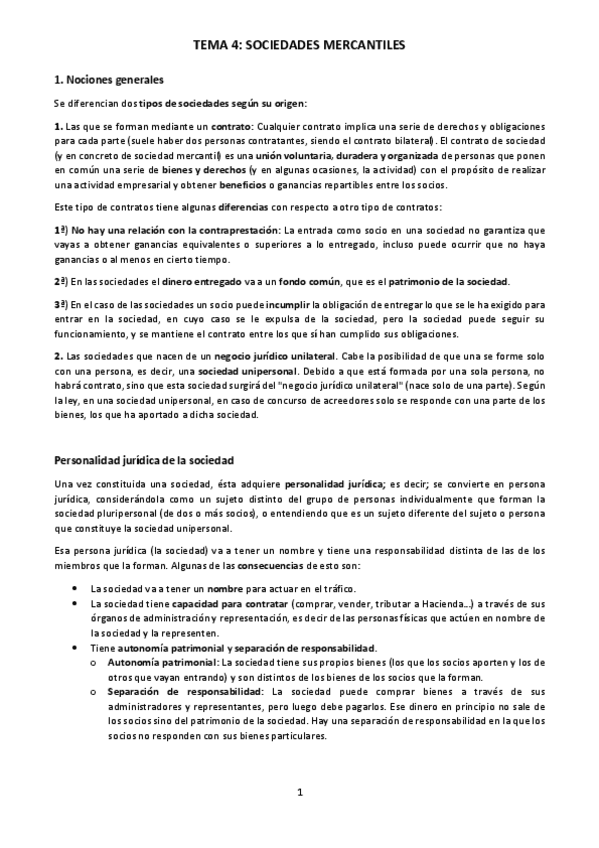 TEMA 4: SOCIEDADES MERCANTILES

1. Nociones generales

Se diferencian dos tipos de sociedades según su origen:

1. Las que se forman mediante un contrato: Cualquier contrato implica una serie de derechos y obligaciones para cada parte (suele haber dos personas contratantes, siendo el contrato bilateral). El contrato de sociedad (y en concreto de sociedad mercantil) es una unión voluntaria, duradera y organizada de personas que ponen en común una serie de bienes y derechos (y en algunas ocasiones, la actividad) con el propósito de realizar una actividad empresarial y obtener beneficios o ganancias repartibles entre los socios.

Este tipo de contratos tiene algunas diferencias con respecto a otro tipo de contratos:

1ª) No hay una relación con la contraprestación: La entrada como socio en una sociedad no garantiza que vayas a obtener ganancias equivalentes o superiores a lo entregado, incluso puede ocurrir que no haya ganancias o al menos en cierto tiempo.

2ª) En las sociedades el dinero entregado va a un fondo común, que es el patrimonio de la sociedad.

3ª) En el caso de las sociedades un socio puede incumplir la obligación de entregar lo que se le ha exigido para entrar en la sociedad, en cuyo caso se le expulsa de la sociedad, pero la sociedad puede seguir su funcionamiento, y se mantiene el contrato entre los que sí han cumplido sus obligaciones.

2. Las sociedades que nacen de un negocio jurídico unilateral. Cabe la posibilidad de que una se forme solo con una persona, es decir, una sociedad unipersonal. Debido a que está formada por una sola persona, no habrá contrato, sino que esta sociedad surgirá del "negocio jurídico unilateral" (nace solo de una parte). Según la ley, en una sociedad unipersonal, en caso de concurso de acreedores solo se responde con una parte de los bienes, los que ha aportado a dicha sociedad.

Personalidad jurídica de la sociedad

Una vez constituida una sociedad, ésta adquiere personalidad jurídica; es decir; se convierte en persona jurídica, considerándola como un sujeto distinto del grupo de personas individualmente que forman la sociedad pluripersonal (de dos o más socios), o entendiendo que es un sujeto diferente del sujeto o persona que constituye la sociedad unipersonal.

Esa persona jurídica (la sociedad) va a tener un nombre y tiene una responsabilidad distinta de las de los miembros que la forman. Algunas de las consecuencias de esto son:

• La sociedad va a tener un nombre para actuar en el tráfico.
• La sociedad tiene capacidad para contratar (comprar, vender, tributar a Hacienda…) a través de sus órganos de administración y representación, es decir de las personas físicas que actúen en nombre de la sociedad y la representen.
• Tiene autonomía patrimonial y separación de responsabilidad.
  o Autonomía patrimonial: La sociedad tiene sus propios bienes (los que los socios aporten y los de otros que vayan entrando) y son distintos de los bienes de los socios que la forman.
  o Separación de responsabilidad: La sociedad puede comprar bienes a través de sus administradores y representantes, pero luego debe pagarlos. Ese dinero en principio no sale de los socios sino del patrimonio de la sociedad. Hay una separación de responsabilidad en la que los socios no responden con sus bienes particulares.

1